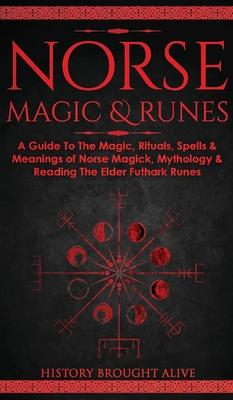 NORSE
MAGIC & RUNES

A Guide To The Magic, Rituals, Spells & Meanings of Norse Magick, Mythology & Reading The Elder Futhark Runes

HISTORY BROUGHT ALIVE